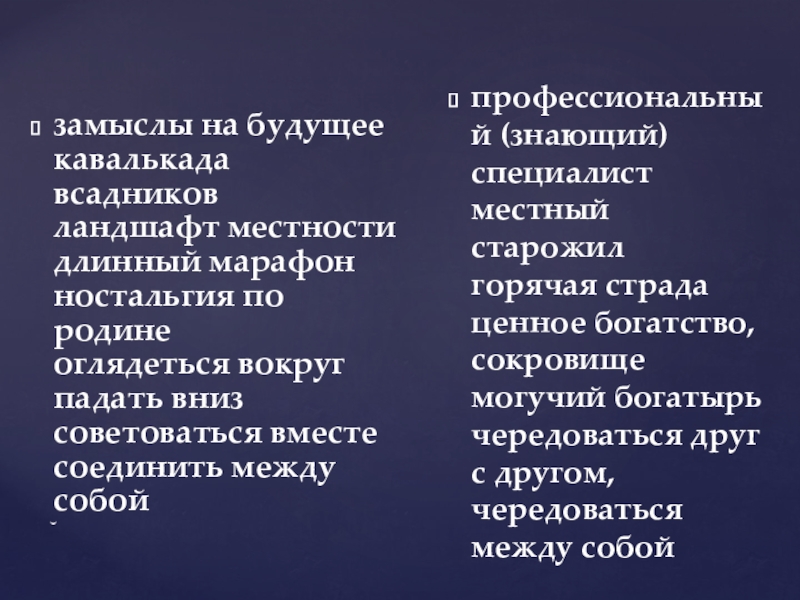 замыслы на будущее
кавалькада всадников
ландшафт местности
длинный марафон
ностальгия по родине
оглядеться вокруг
падать вниз
советоваться вместе
соединить между собой

профессиональный (знающий) специалист
местный старожил
горячая страда
ценное богатство, сокровище
могучий богатырь
чередоваться друг с другом,
чередоваться между собой